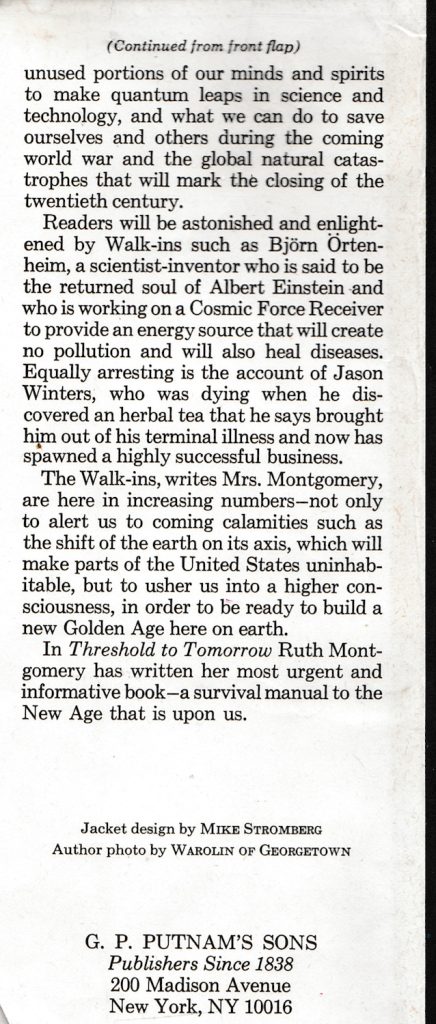 (Continued from front flap)

unused portions of our minds and spirits to make quantum leaps in science and technology, and what we can do to save ourselves and others during the coming world war and the global natural catastrophes that will mark the closing of the twentieth century.

Readers will be astonished and enlightened by Walk-ins such as Björn Örtenheim, a scientist-inventor who is said to be the returned soul of Albert Einstein and who is working on a Cosmic Force Receiver to provide an energy source that will create no pollution and will also heal diseases. Equally arresting is the account of Jason Winters, who was dying when he discovered an herbal tea that he says brought him out of his terminal illness and now has spawned a highly successful business.

The Walk-ins, writes Mrs. Montgomery, are here in increasing numbers—not only to alert us to coming calamities such as the shift of the earth on its axis, which will make parts of the United States uninhabitable, but to usher us into a higher consciousness, in order to be ready to build a new Golden Age here on earth.

In Threshold to Tomorrow Ruth Montgomery has written her most urgent and informative book—a survival manual to the New Age that is upon us.

Jacket design by MIKE STROMBERG
Author photo by WAROLIN OF GEORGETOWN

G. P. PUTNAM'S SONS
Publishers Since 1838
200 Madison Avenue
New York, NY 10016